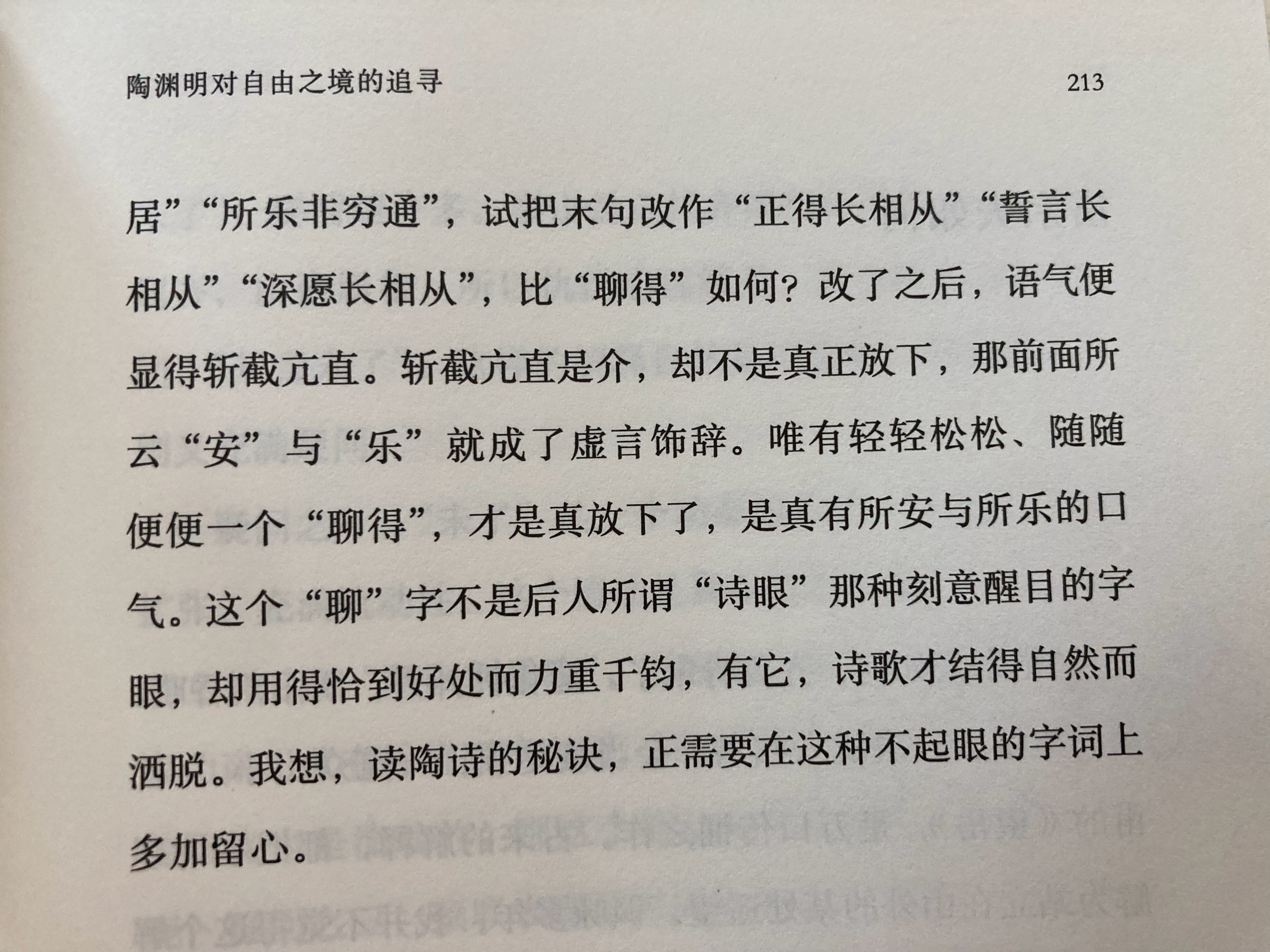 陶渊明对自由之境的追寻　　213

居”“所乐非穷通”，试把末句改作“正得长相从”“誓言长相从”“深愿长相从”，比“聊得”如何？改了之后，语气便显得斩截亢直。斩截亢直是介，却不是真正放下，那前面所云“安”与“乐”就成了虚言饰辞。唯有轻轻松松、随随便便一个“聊得”，才是真放下了，是真有所安与所乐的口气。这个“聊”字不是后人所谓“诗眼”那种刻意醒目的字眼，却用得恰到好处而力重千钧，有它，诗歌才结得自然而洒脱。我想，读陶诗的秘诀，正需要在这种不起眼的字词上多加留心。